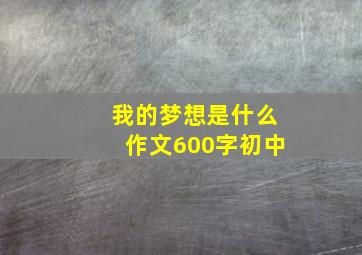 我的梦想是什么
作文600字初中